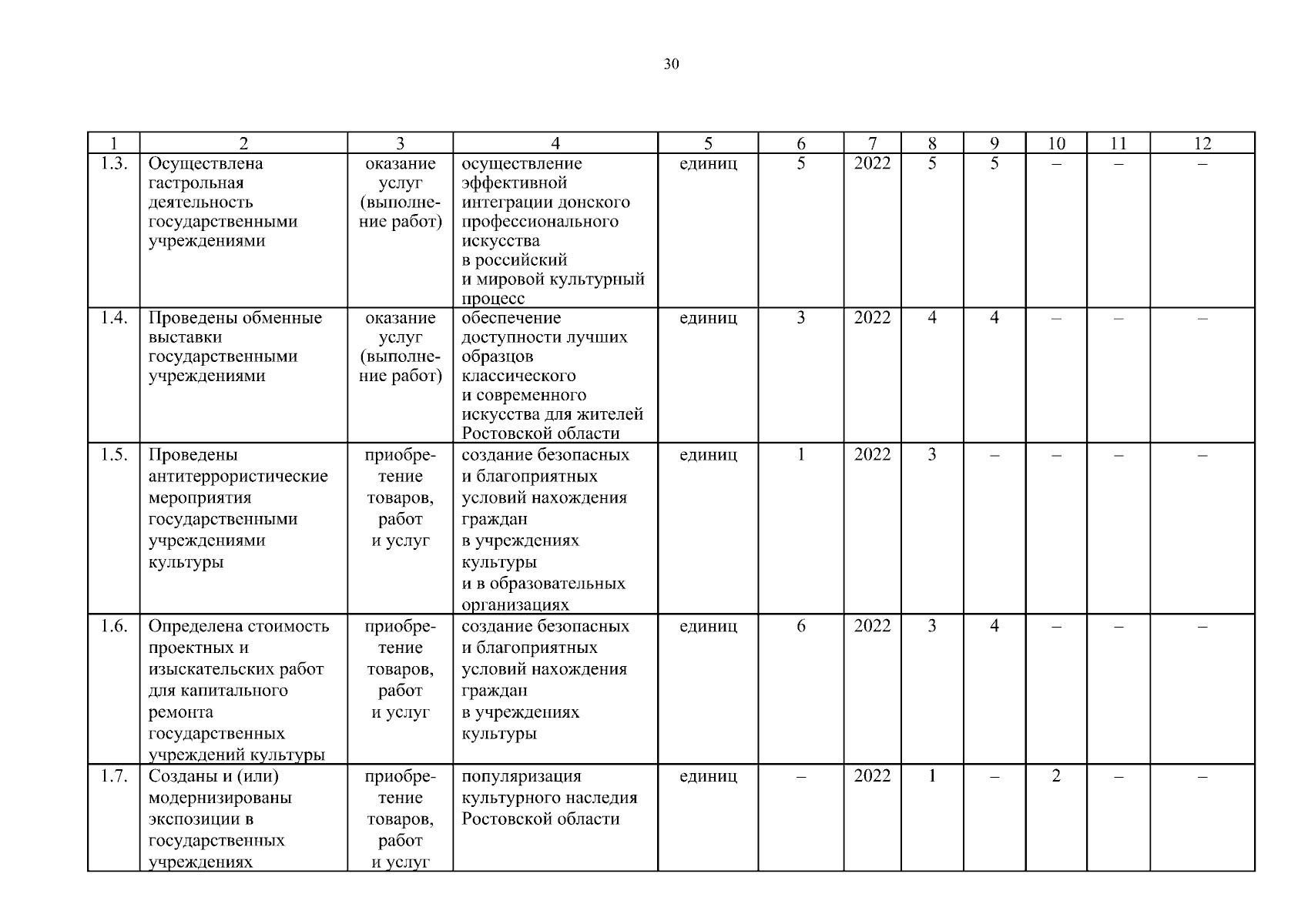 30

| 1 | 2 | 3 | 4 | 5 | 6 | 7 | 8 | 9 | 10 | 11 | 12 |
|---|---|---|---|---|---|---|---|---|---|---|---|
| 1.3. | Осуществлена гастрольная деятельность государственными учреждениями | оказание услуг (выполнение работ) | осуществление эффективной интеграции донского профессионального искусства в российский и мировой культурный процесс | единиц | 5 | 2022 | 5 | 5 | – | – | – |
| 1.4. | Проведены обменные выставки государственными учреждениями | оказание услуг (выполнение работ) | обеспечение доступности лучших образцов классического и современного искусства для жителей Ростовской области | единиц | 3 | 2022 | 4 | 4 | – | – | – |
| 1.5. | Проведены антитеррористические мероприятия государственными учреждениями культуры | приобретение товаров, работ и услуг | создание безопасных и благоприятных условий нахождения граждан в учреждениях культуры и в образовательных организациях | единиц | 1 | 2022 | 3 | – | – | – | – |
| 1.6. | Определена стоимость проектных и изыскательских работ для капитального ремонта государственных учреждений культуры | приобретение товаров, работ и услуг | создание безопасных и благоприятных условий нахождения граждан в учреждениях культуры | единиц | 6 | 2022 | 3 | 4 | – | – | – |
| 1.7. | Созданы и (или) модернизированы экспозиции в государственных учреждениях | приобретение товаров, работ и услуг | популяризация культурного наследия Ростовской области | единиц | – | 2022 | 1 | – | 2 | – | – |